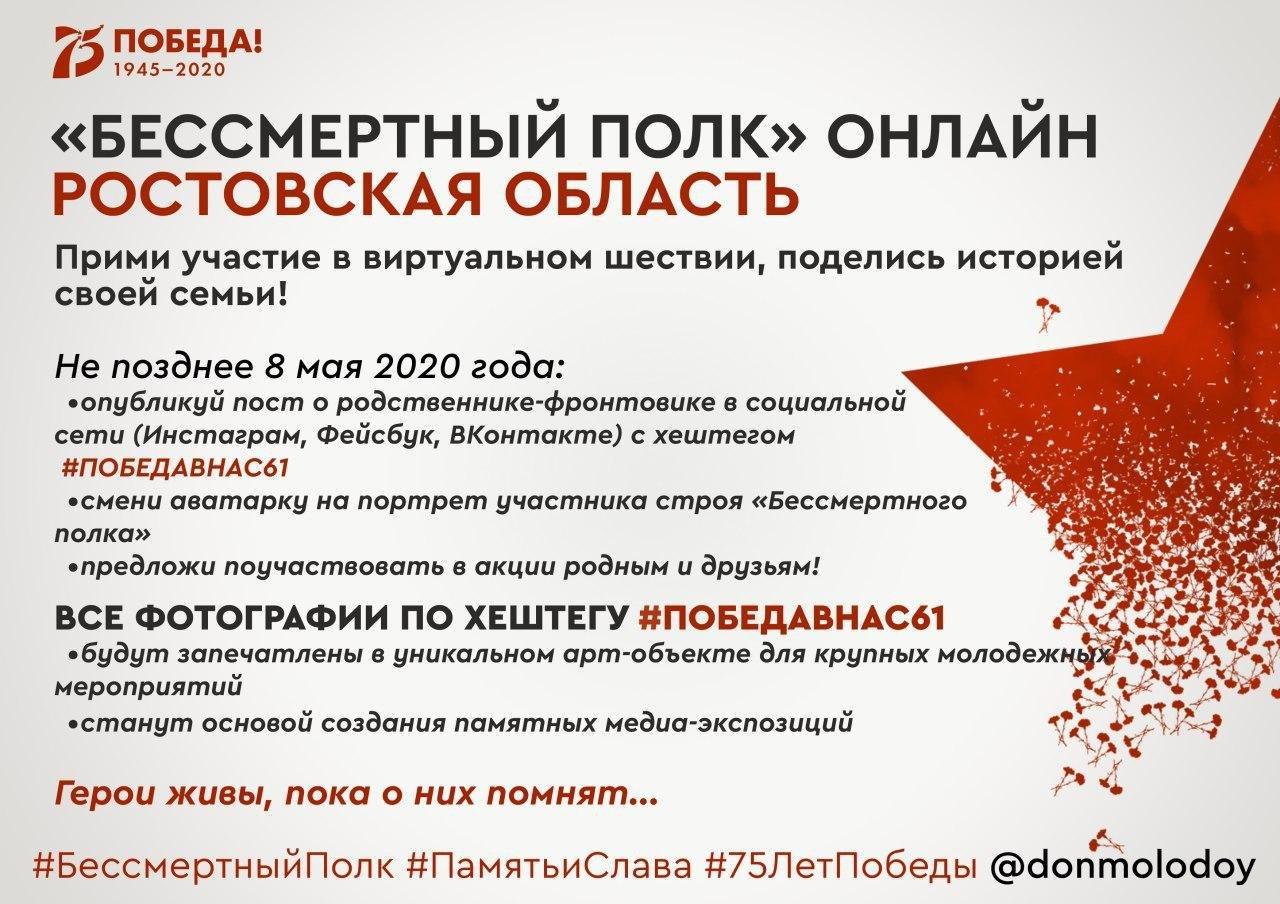 75 ПОБЕДА!
1945–2020

«БЕССМЕРТНЫЙ ПОЛК» ОНЛАЙН
РОСТОВСКАЯ ОБЛАСТЬ

Прими участие в виртуальном шествии, поделись историей своей семьи!

Не позднее 8 мая 2020 года:
•опубликуй пост о родственнике-фронтовике в социальной сети (Инстаграм, Фейсбук, ВКонтакте) с хештегом #ПОБЕДАВНАС61
•смени аватарку на портрет участника строя «Бессмертного полка»
•предложи поучаствовать в акции родным и друзьям!

ВСЕ ФОТОГРАФИИ ПО ХЕШТЕГУ #ПОБЕДАВНАС61
•будут запечатлены в уникальном арт-объекте для крупных молодежных мероприятий
•станут основой создания памятных медиа-экспозиций

Герои живы, пока о них помнят...

#БессмертныйПолк #ПамятьиСлава #75ЛетПобеды @donmolodoy